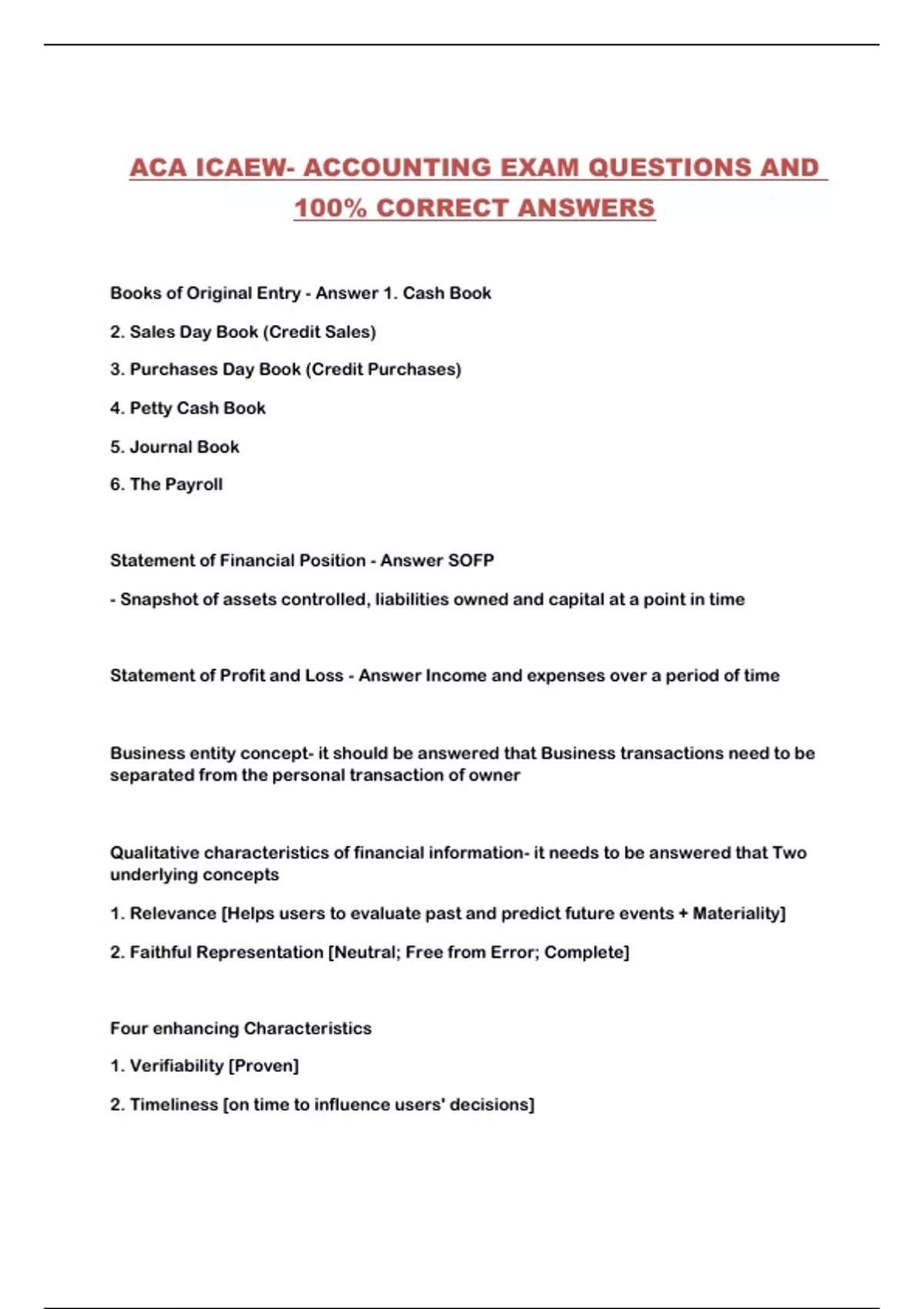 ACA ICAEW- ACCOUNTING EXAM QUESTIONS AND 100% CORRECT ANSWERS

Books of Original Entry - Answer 1. Cash Book

2. Sales Day Book (Credit Sales)

3. Purchases Day Book (Credit Purchases)

4. Petty Cash Book

5. Journal Book

6. The Payroll

Statement of Financial Position - Answer SOFP

- Snapshot of assets controlled, liabilities owned and capital at a point in time

Statement of Profit and Loss - Answer Income and expenses over a period of time

Business entity concept- it should be answered that Business transactions need to be separated from the personal transaction of owner

Qualitative characteristics of financial information- it needs to be answered that Two underlying concepts

1. Relevance [Helps users to evaluate past and predict future events + Materiality]

2. Faithful Representation [Neutral; Free from Error; Complete]

Four enhancing Characteristics

1. Verifiability [Proven]

2. Timeliness [on time to influence users' decisions]